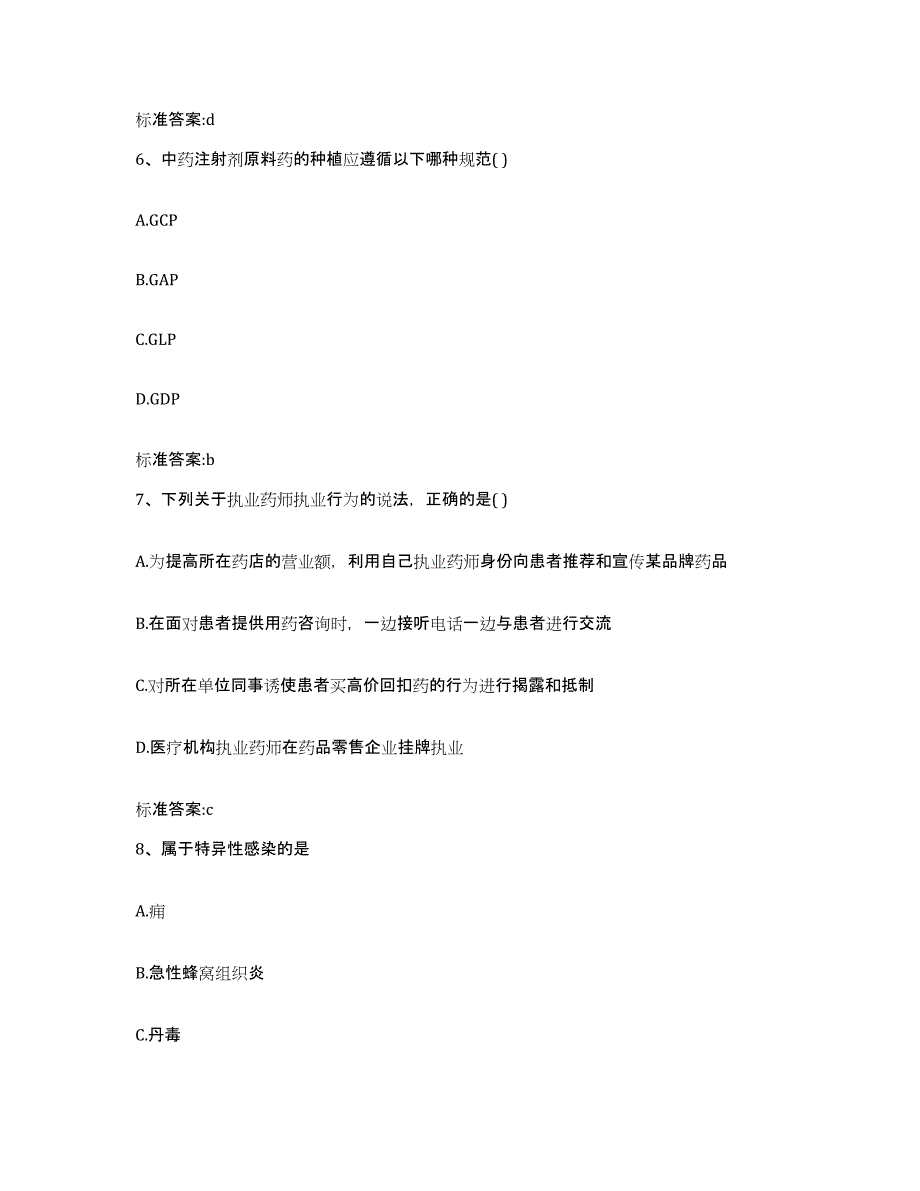 标准答案:d

6、中药注射剂原料药的种植应遵循以下哪种规范( )

A.GCP

B.GAP

C.GLP

D.GDP

标准答案:b

7、下列关于执业药师执业行为的说法，正确的是( )

A.为提高所在药店的营业额，利用自己执业药师身份向患者推荐和宣传某品牌药品

B.在面对患者提供用药咨询时，一边接听电话一边与患者进行交流

C.对所在单位同事诱使患者买高价回扣药的行为进行揭露和抵制

D.医疗机构执业药师在药品零售企业挂牌执业

标准答案:c

8、属于特异性感染的是

A.痈

B.急性蜂窝组织炎

C.丹毒